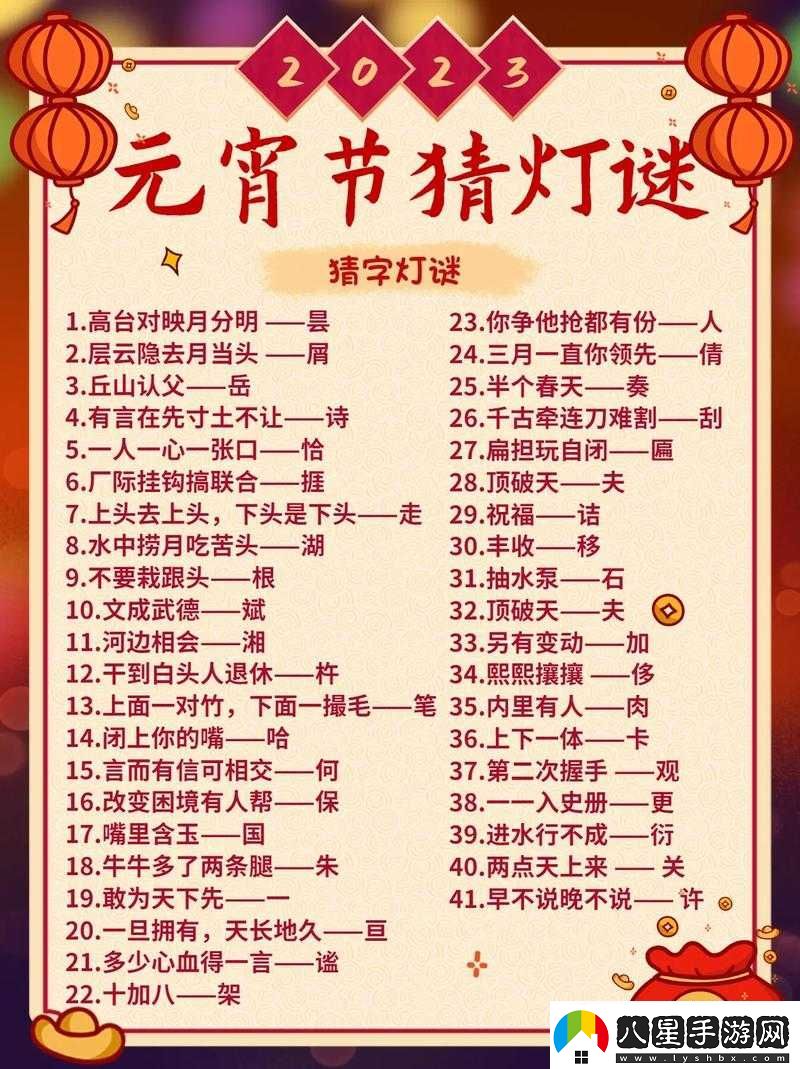 2023

元宵节猜灯谜

猜字灯谜

1.高台对映月分明 ——昙
2.层云隐去月当头 ——屑
3.丘山认父——岳
4.有言在先寸土不让——诗
5.一人一心一张口——恰
6.厂际挂钩搞联合——捱
7.上头去上头，下头是下头——走
8.水中捞月吃苦头——湖
9.不要栽跟头——根
10.文成武德——斌
11.河边相会——湘
12.干到白头人退休——杵
13.上面一对竹，下面一撮毛——笔
14.闭上你的嘴——哈
15.言而有信可相交——何
16.改变困境有人帮——保
17.嘴里含玉——国
18.牛牛多了两条腿——朱
19.敢为天下先——一
20.一旦拥有，天长地久——亘
21.多少心血得一言——谧
22.十加八——架

23.你争他抢都有份——人
24.三月一直你领先——倩
25.半个春天——奏
26.千古牵连刀难割——刮
27.扁担玩自闭——匾
28.顶破天——夫
29.祝福——诘
30.丰收——移
31.抽水泵——石
32.顶破天——夫
33.另有变动——加
34.熙熙攘攘 ——侈
35.内里有人——肉
36.上下一体——卡
37.第二次握手 ——观
38.一一入史册——更
39.进水行不成——衍
40.两点天上来 —— 关
41.早不说晚不说—— 许

八星手游网
www.lyshbx.com